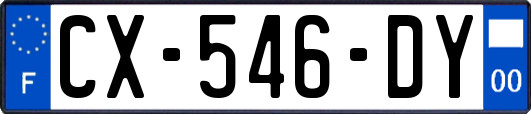 F
CX-546-DY
00